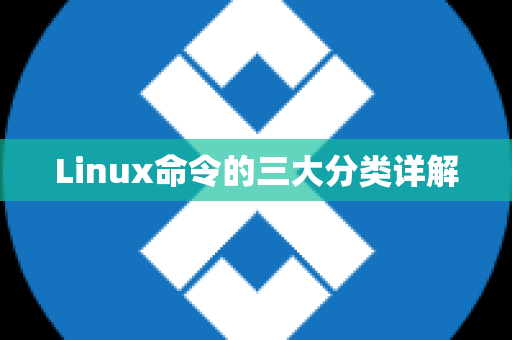 Linux命令的三大分类详解